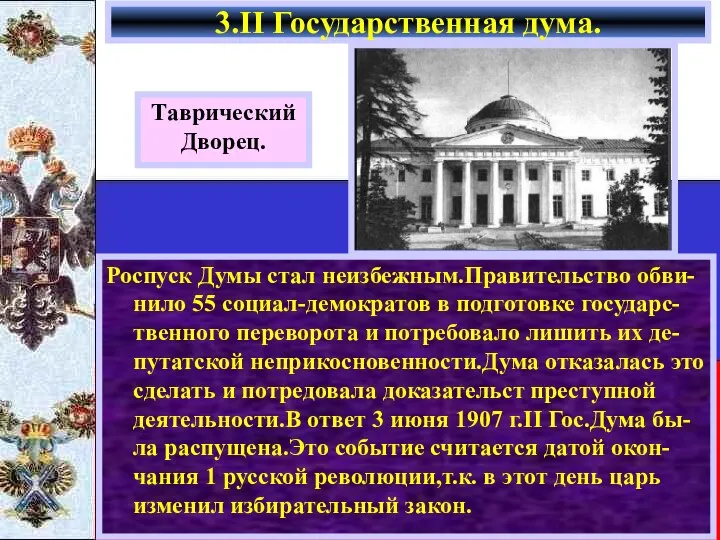 3.II Государственная дума.

Таврический Дворец.

Роспуск Думы стал неизбежным.Правительство обвинило 55 социал-демократов в подготовке государственного переворота и потребовало лишить их депутатской неприкосновенности.Дума отказалась это сделать и потредовала доказательст преступной деятельности.В ответ 3 июня 1907 г.II Гос.Дума была распущена.Это событие считается датой окончания 1 русской революции,т.к. в этот день царь изменил избирательный закон.